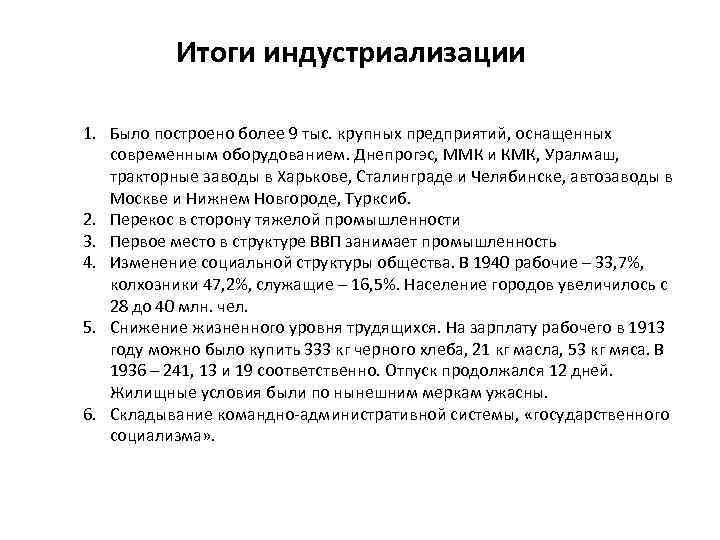 Итоги индустриализации

1. Было построено более 9 тыс. крупных предприятий, оснащенных современным оборудованием. Днепрогэс, ММК и КМК, Уралмаш, тракторные заводы в Харькове, Сталинграде и Челябинске, автозаводы в Москве и Нижнем Новгороде, Турксиб.
2. Перекос в сторону тяжелой промышленности
3. Первое место в структуре ВВП занимает промышленность
4. Изменение социальной структуры общества. В 1940 рабочие – 33,7%, колхозники 47,2%, служащие – 16,5%. Население городов увеличилось с 28 до 40 млн. чел.
5. Снижение жизненного уровня трудящихся. На зарплату рабочего в 1913 году можно было купить 333 кг черного хлеба, 21 кг масла, 53 кг мяса. В 1936 – 241, 13 и 19 соответственно. Отпуск продолжался 12 дней. Жилищные условия были по нынешним меркам ужасны.
6. Складывание командно-административной системы, «государственного социализма».